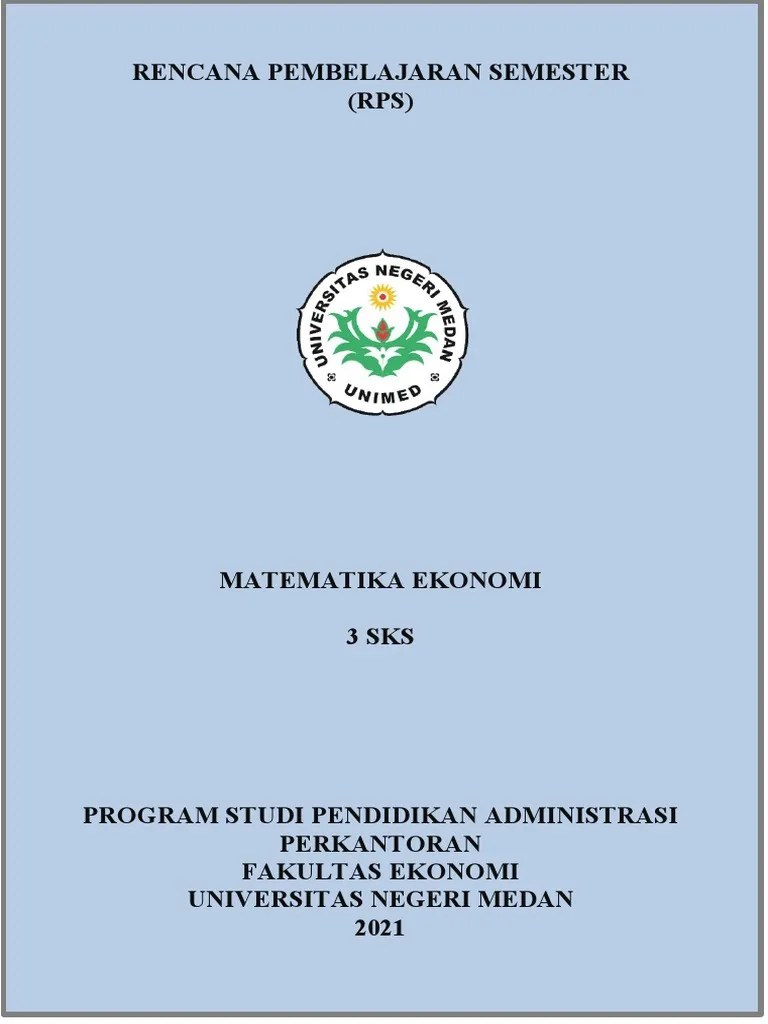 RENCANA PEMBELAJARAN SEMESTER
(RPS)

UNIVERSITAS NEGERI MEDAN
UNIMED

MATEMATIKA EKONOMI

3 SKS

PROGRAM STUDI PENDIDIKAN ADMINISTRASI
PERKANTORAN
FAKULTAS EKONOMI
UNIVERSITAS NEGERI MEDAN
2021